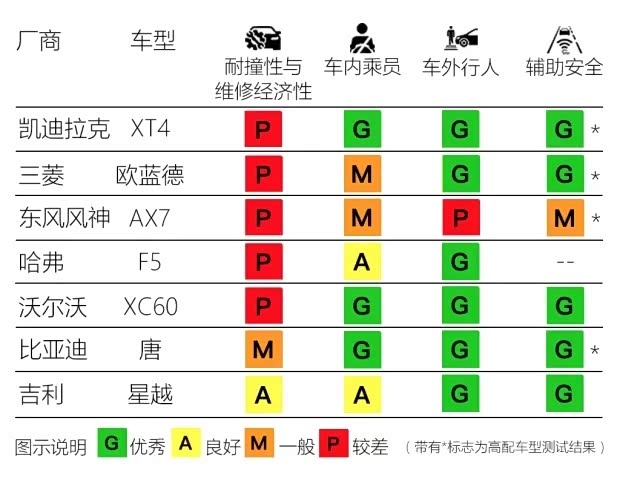 | 厂商 | 车型 | 耐撞性与维修经济性 | 车内乘员 | 车外行人 | 辅助安全 |
|---|---|---|---|---|---|
| 凯迪拉克 | XT4 | P | G | G | G * |
| 三菱 | 欧蓝德 | P | M | G | G * |
| 东风风神 | AX7 | P | M | P | M * |
| 哈弗 | F5 | P | A | G | -- |
| 沃尔沃 | XC60 | P | G | G | G |
| 比亚迪 | 唐 | M | G | G | G * |
| 吉利 | 星越 | A | A | G | G |

图示说明 G 优秀 A 良好 M 一般 P 较差 （带有*标志为高配车型测试结果）